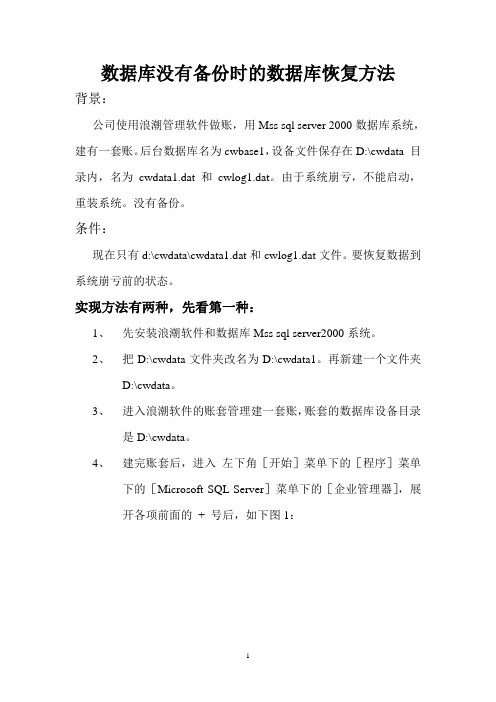 数据库没有备份时的数据库恢复方法

背景：

公司使用浪潮管理软件做账，用 Mss sql server 2000 数据库系统，建有一套账。后台数据库名为 cwbase1，设备文件保存在 D:\cwdata 目录内，名为 cwdata1.dat 和 cwlog1.dat。由于系统崩亏，不能启动，重装系统。没有备份。

条件：

现在只有 d:\cwdata\cwdata1.dat 和 cwlog1.dat 文件。要恢复数据到系统崩亏前的状态。

实现方法有两种，先看第一种：

1、 先安装浪潮软件和数据库 Mss sql server2000 系统。

2、 把 D:\cwdata 文件夹改名为 D:\cwdata1。再新建一个文件夹 D:\cwdata。

3、 进入浪潮软件的账套管理建一套账，账套的数据库设备目录是 D:\cwdata。

4、 建完账套后，进入 左下角［开始］菜单下的［程序］菜单下的［Microsoft SQL Server］菜单下的［企业管理器］，展开各项前面的 + 号后，如下图 1：

1